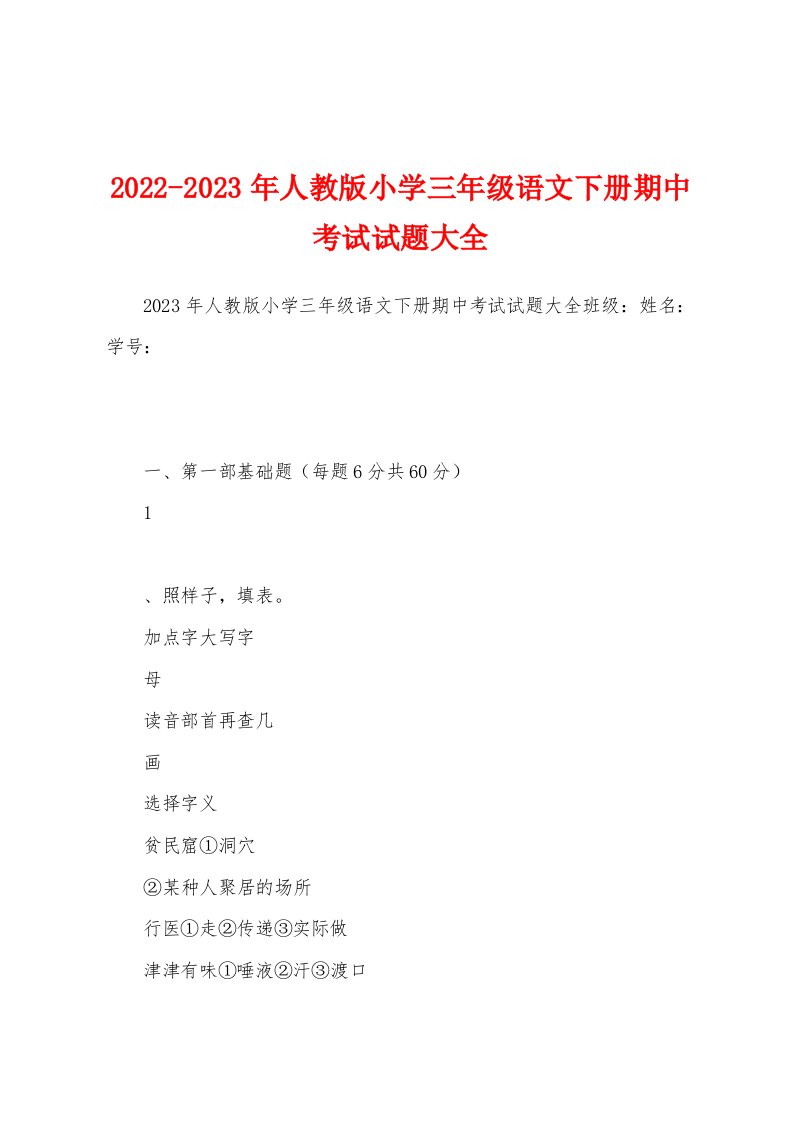 2022-2023年人教版小学三年级语文下册期中考试试题大全

2023年人教版小学三年级语文下册期中考试试题大全班级：姓名：学号：

一、第一部基础题（每题6分共60分）

1

、照样子，填表。

加点字大写字

母

读音部首再查几

画

选择字义

贫民窟①洞穴

②某种人聚居的场所

行医①走②传递③实际做

津津有味①唾液②汗③渡口